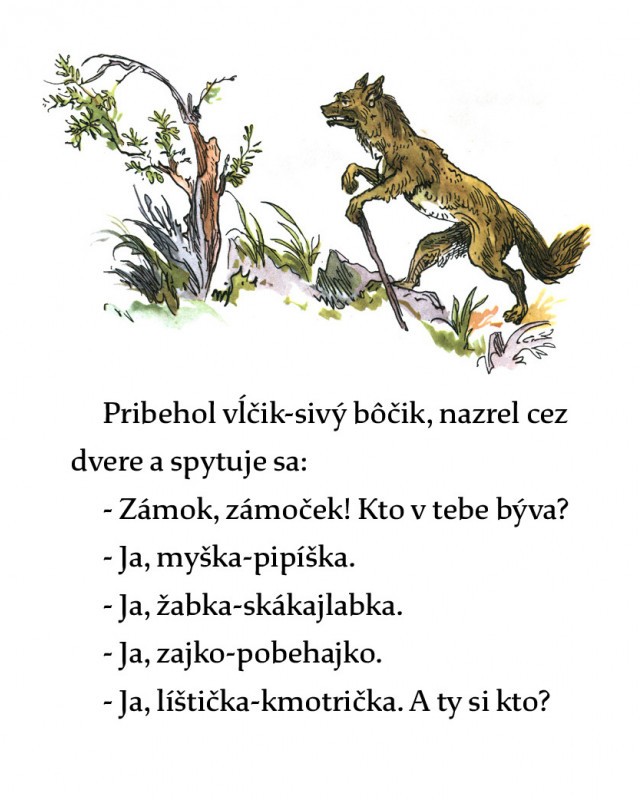 Pribehol vĺčik-sivý bôčik, nazrel cez dvere a spytuje sa:

- Zámok, zámoček! Kto v tebe býva?

- Ja, myška-pipíška.

- Ja, žabka-skákajlabka.

- Ja, zajko-pobehajko.

- Ja, líštička-kmotrička. A ty si kto?